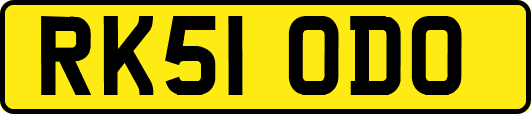 RK51 ODO